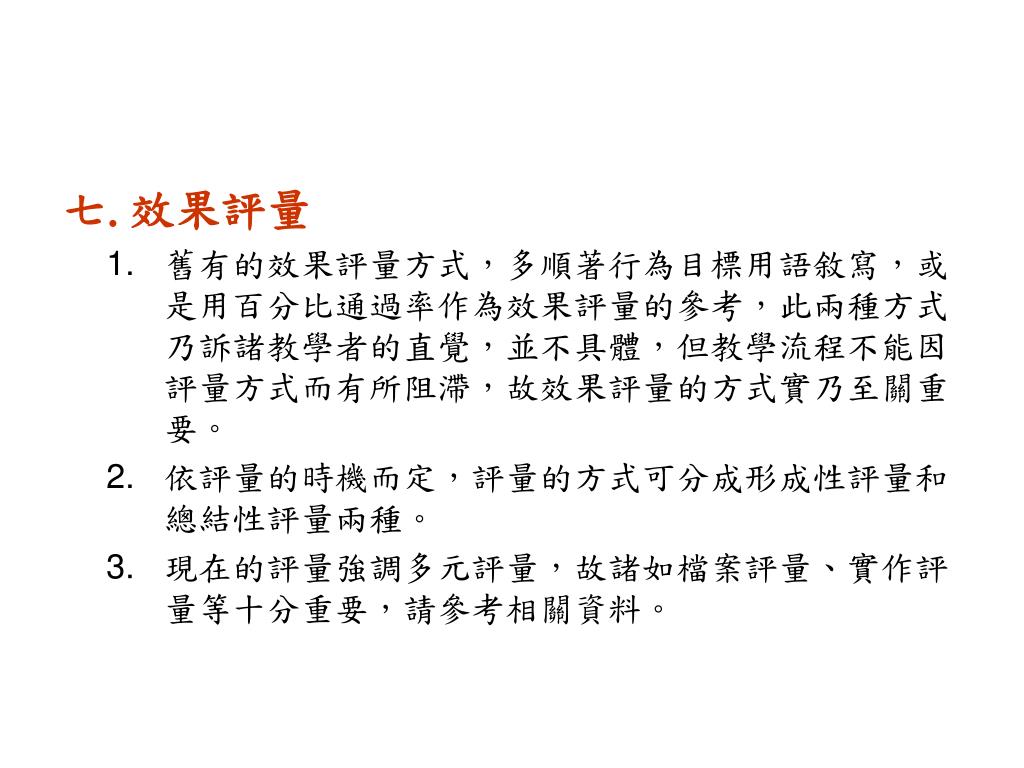 七. 效果評量

1. 舊有的效果評量方式，多順著行為目標用語敘寫，或是用百分比通過率作為效果評量的參考，此兩種方式乃訴諸教學者的直覺，並不具體，但教學流程不能因評量方式而有所阻滯，故效果評量的方式實乃至關重要。

2. 依評量的時機而定，評量的方式可分成形成性評量和總結性評量兩種。

3. 現在的評量強調多元評量，故諸如檔案評量、實作評量等十分重要，請參考相關資料。